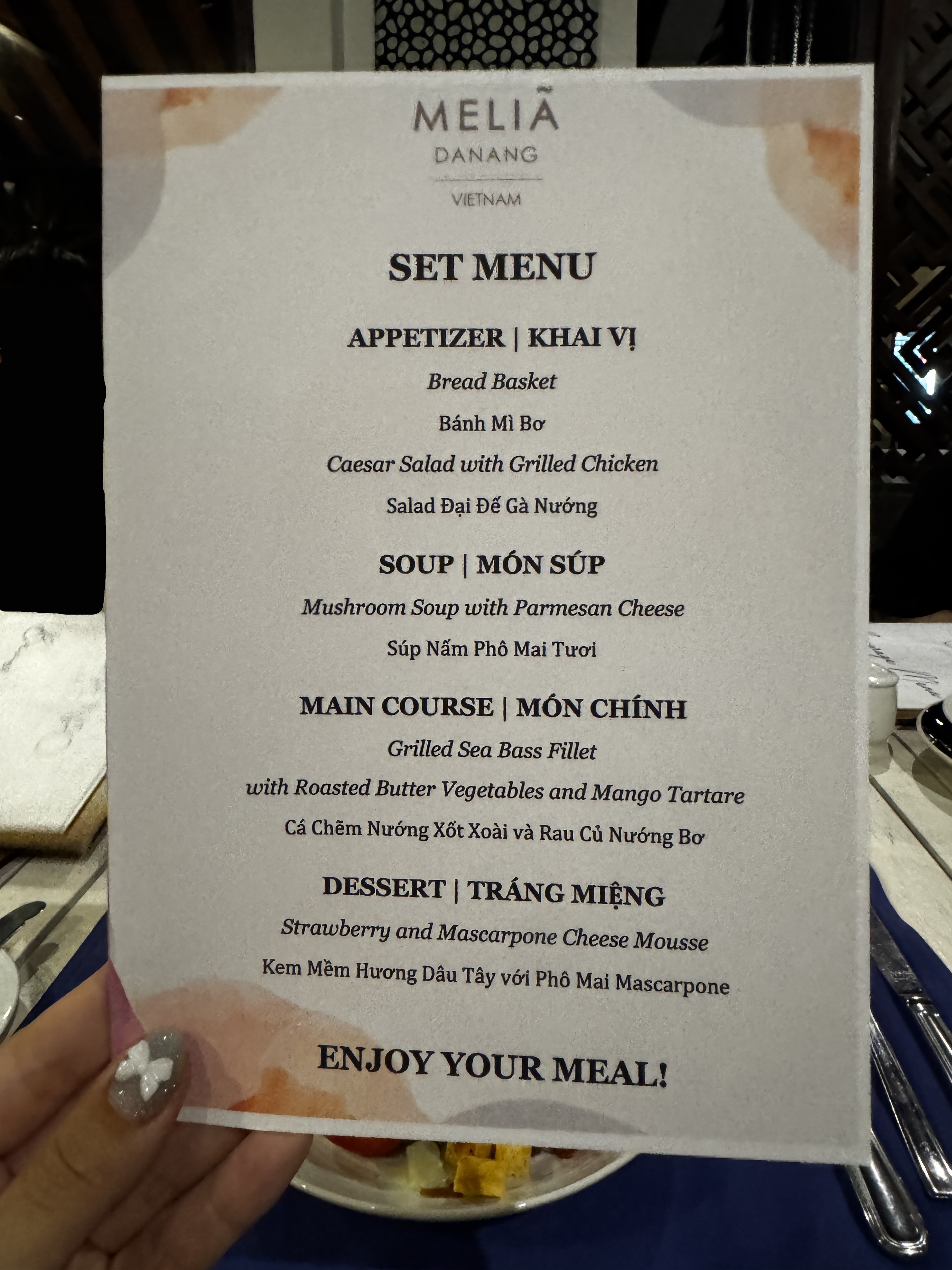 MELIÃ
DANANG
VIETNAM

SET MENU

APPETIZER | KHAI VỊ

Bread Basket

Bánh Mì Bơ

Caesar Salad with Grilled Chicken

Salad Đại Đế Gà Nướng

SOUP | MÓN SÚP

Mushroom Soup with Parmesan Cheese

Súp Nấm Phô Mai Tươi

MAIN COURSE | MÓN CHÍNH

Grilled Sea Bass Fillet

with Roasted Butter Vegetables and Mango Tartare

Cá Chẽm Nướng Xốt Xoài và Rau Củ Nướng Bơ

DESSERT | TRÁNG MIỆNG

Strawberry and Mascarpone Cheese Mousse

Kem Mềm Hương Dâu Tây với Phô Mai Mascarpone

ENJOY YOUR MEAL!